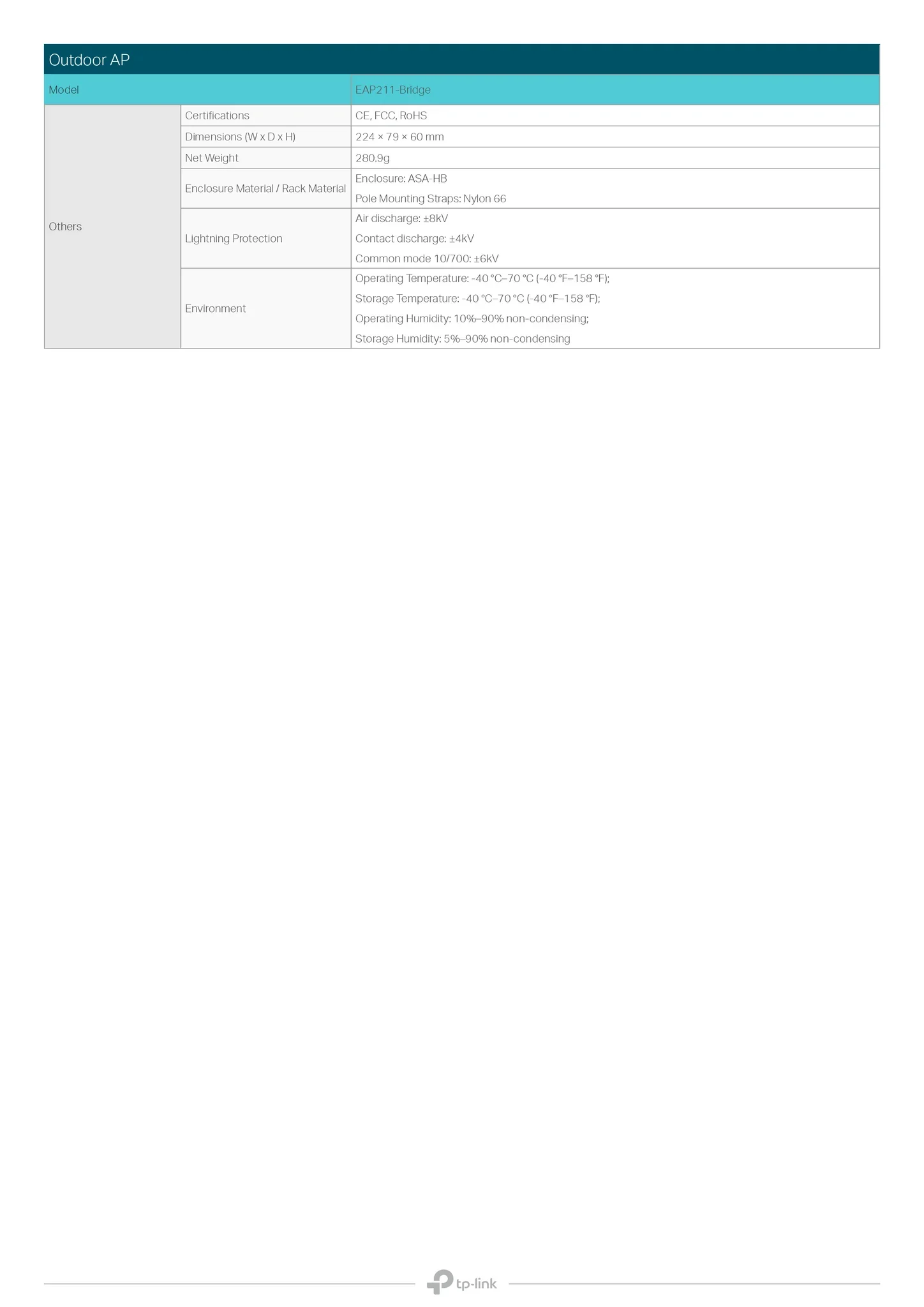 Outdoor AP

| Model | | EAP211-Bridge |
|---|---|---|
| Others | Certifications | CE, FCC, RoHS |
| | Dimensions (W x D x H) | 224 × 79 × 60 mm |
| | Net Weight | 280.9g |
| | Enclosure Material / Rack Material | Enclosure: ASA-HB Pole Mounting Straps: Nylon 66 |
| | Lightning Protection | Air discharge: ±8kV Contact discharge: ±4kV Common mode 10/700: ±6kV |
| | Environment | Operating Temperature: -40 °C–70 °C (-40 °F–158 °F); Storage Temperature: -40 °C–70 °C (-40 °F–158 °F); Operating Humidity: 10%–90% non-condensing; Storage Humidity: 5%–90% non-condensing |

tp-link